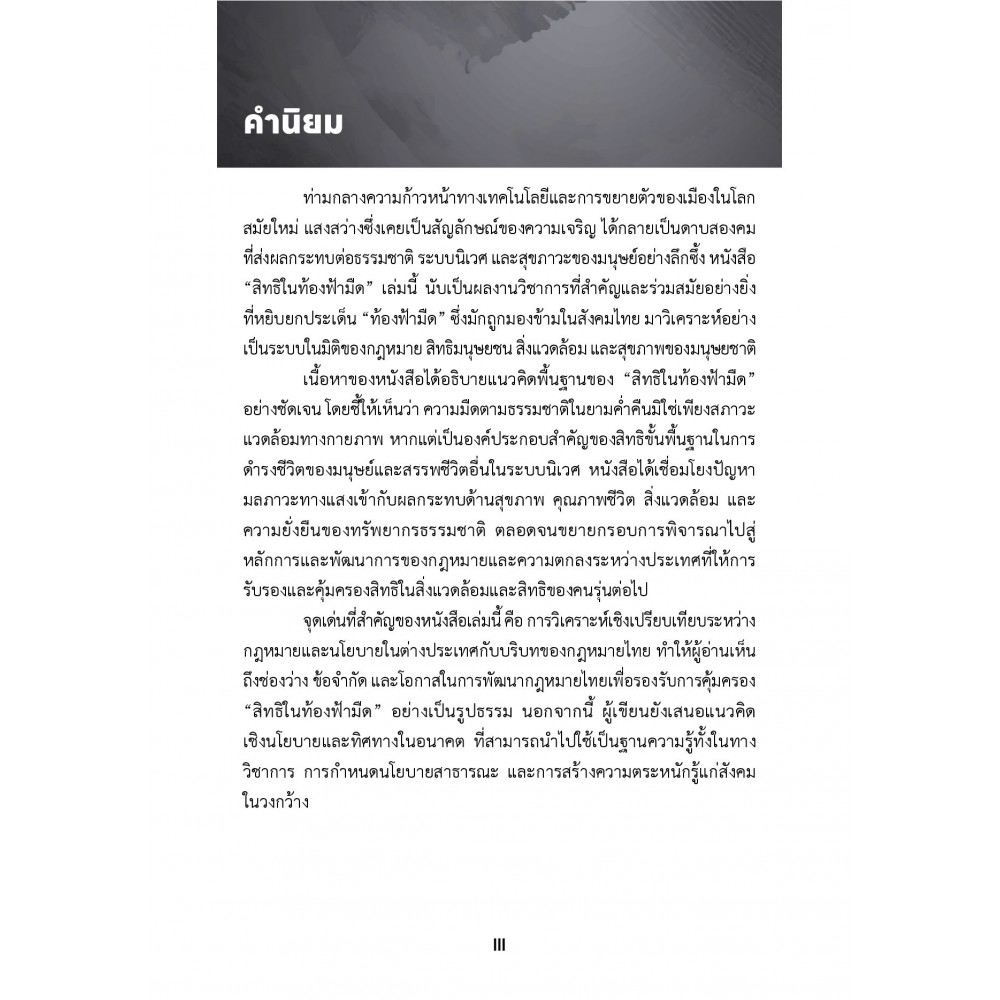 คำนิยม

ท่ามกลางความก้าวหน้าทางเทคโนโลยีและการขยายตัวของเมืองในโลกสมัยใหม่ แสงสว่างซึ่งเคยเป็นสัญลักษณ์ของความเจริญ ได้กลายเป็นดาบสองคมที่ส่งผลกระทบต่อธรรมชาติ ระบบนิเวศ และสุขภาวะของมนุษย์อย่างลึกซึ้ง หนังสือ “สิทธิในท้องฟ้ามืด” เล่มนี้ นับเป็นผลงานวิชาการที่สำคัญและร่วมสมัยอย่างยิ่ง ที่หยิบยกประเด็น “ท้องฟ้ามืด” ซึ่งมักถูกมองข้ามในสังคมไทย มาวิเคราะห์อย่างเป็นระบบในมิติของกฎหมาย สิทธิมนุษยชน สิ่งแวดล้อม และสุขภาพของมนุษยชาติ

เนื้อหาของหนังสือได้อธิบายแนวคิดพื้นฐานของ “สิทธิในท้องฟ้ามืด” อย่างชัดเจน โดยชี้ให้เห็นว่า ความมืดตามธรรมชาติในยามค่ำคืนมิใช่เพียงสภาวะแวดล้อมทางกายภาพ หากแต่เป็นองค์ประกอบสำคัญของสิทธิขั้นพื้นฐานในการดำรงชีวิตของมนุษย์และสรรพชีวิตอื่นในระบบนิเวศ หนังสือได้เชื่อมโยงปัญหามลภาวะทางแสงเข้ากับผลกระทบด้านสุขภาพ คุณภาพชีวิต สิ่งแวดล้อม และความยั่งยืนของทรัพยากรธรรมชาติ ตลอดจนขยายกรอบการพิจารณาไปสู่หลักการและพัฒนาการของกฎหมายและความตกลงระหว่างประเทศที่ให้การรับรองและคุ้มครองสิทธิในสิ่งแวดล้อมและสิทธิของคนรุ่นต่อไป

จุดเด่นที่สำคัญของหนังสือเล่มนี้ คือ การวิเคราะห์เชิงเปรียบเทียบระหว่างกฎหมายและนโยบายในต่างประเทศกับบริบทของกฎหมายไทย ทำให้ผู้อ่านเห็นถึงช่องว่าง ข้อจำกัด และโอกาสในการพัฒนากฎหมายไทยเพื่อรองรับการคุ้มครอง “สิทธิในท้องฟ้ามืด” อย่างเป็นรูปธรรม นอกจากนี้ ผู้เขียนยังเสนอแนวคิดเชิงนโยบายและทิศทางในอนาคต ที่สามารถนำไปใช้เป็นฐานความรู้ทั้งในทางวิชาการ การกำหนดนโยบายสาธารณะ และการสร้างความตระหนักรู้แก่สังคมในวงกว้าง

III